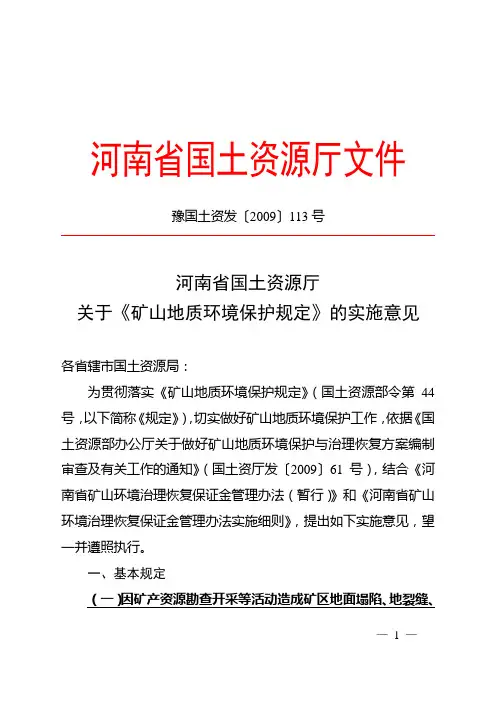 河南省国土资源厅文件

豫国土资发〔2009〕113 号

河南省国土资源厅
关于《矿山地质环境保护规定》的实施意见

各省辖市国土资源局：

为贯彻落实《矿山地质环境保护规定》（国土资源部令第 44 号，以下简称《规定》），切实做好矿山地质环境保护工作，依据《国土资源部办公厅关于做好矿山地质环境保护与治理恢复方案编制审查及有关工作的通知》（国土资厅发〔2009〕61 号），结合《河南省矿山环境治理恢复保证金管理办法（暂行）》和《河南省矿山环境治理恢复保证金管理办法实施细则》，提出如下实施意见，望一并遵照执行。

一、基本规定

（一）因矿产资源勘查开采等活动造成矿区地面塌陷、地裂缝、

— 1 —